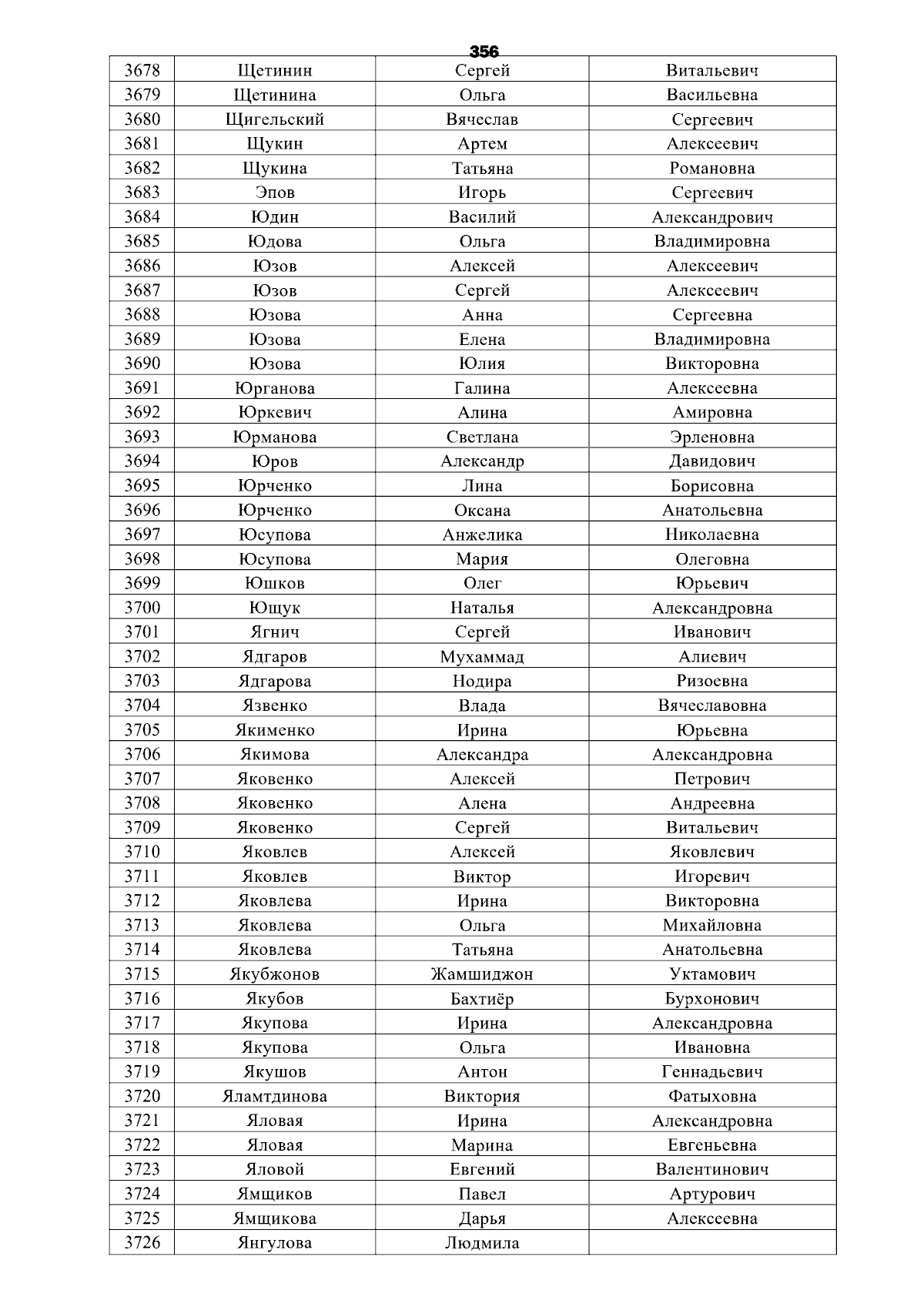 356

| 3678 | Щетинин | Сергей | Витальевич |
|---|---|---|---|
| 3679 | Щетинина | Ольга | Васильевна |
| 3680 | Щигельский | Вячеслав | Сергеевич |
| 3681 | Щукин | Артем | Алексеевич |
| 3682 | Щукина | Татьяна | Романовна |
| 3683 | Эпов | Игорь | Сергеевич |
| 3684 | Юдин | Василий | Александрович |
| 3685 | Юдова | Ольга | Владимировна |
| 3686 | Юзов | Алексей | Алексеевич |
| 3687 | Юзов | Сергей | Алексеевич |
| 3688 | Юзова | Анна | Сергеевна |
| 3689 | Юзова | Елена | Владимировна |
| 3690 | Юзова | Юлия | Викторовна |
| 3691 | Юрганова | Галина | Алексеевна |
| 3692 | Юркевич | Алина | Амировна |
| 3693 | Юрманова | Светлана | Эрленовна |
| 3694 | Юров | Александр | Давидович |
| 3695 | Юрченко | Лина | Борисовна |
| 3696 | Юрченко | Оксана | Анатольевна |
| 3697 | Юсупова | Анжелика | Николаевна |
| 3698 | Юсупова | Мария | Олеговна |
| 3699 | Юшков | Олег | Юрьевич |
| 3700 | Ющук | Наталья | Александровна |
| 3701 | Ягнич | Сергей | Иванович |
| 3702 | Ядгаров | Мухаммад | Алиевич |
| 3703 | Ядгарова | Нодира | Ризоевна |
| 3704 | Язвенко | Влада | Вячеславовна |
| 3705 | Якименко | Ирина | Юрьевна |
| 3706 | Якимова | Александра | Александровна |
| 3707 | Яковенко | Алексей | Петрович |
| 3708 | Яковенко | Алена | Андреевна |
| 3709 | Яковенко | Сергей | Витальевич |
| 3710 | Яковлев | Алексей | Яковлевич |
| 3711 | Яковлев | Виктор | Игоревич |
| 3712 | Яковлева | Ирина | Викторовна |
| 3713 | Яковлева | Ольга | Михайловна |
| 3714 | Яковлева | Татьяна | Анатольевна |
| 3715 | Якубжонов | Жамшиджон | Уктамович |
| 3716 | Якубов | Бахтиёр | Бурхонович |
| 3717 | Якупова | Ирина | Александровна |
| 3718 | Якупова | Ольга | Ивановна |
| 3719 | Якушов | Антон | Геннадьевич |
| 3720 | Яламтдинова | Виктория | Фатыховна |
| 3721 | Яловая | Ирина | Александровна |
| 3722 | Яловая | Марина | Евгеньевна |
| 3723 | Яловой | Евгений | Валентинович |
| 3724 | Ямщиков | Павел | Артурович |
| 3725 | Ямщикова | Дарья | Алексеевна |
| 3726 | Янгулова | Людмила | |